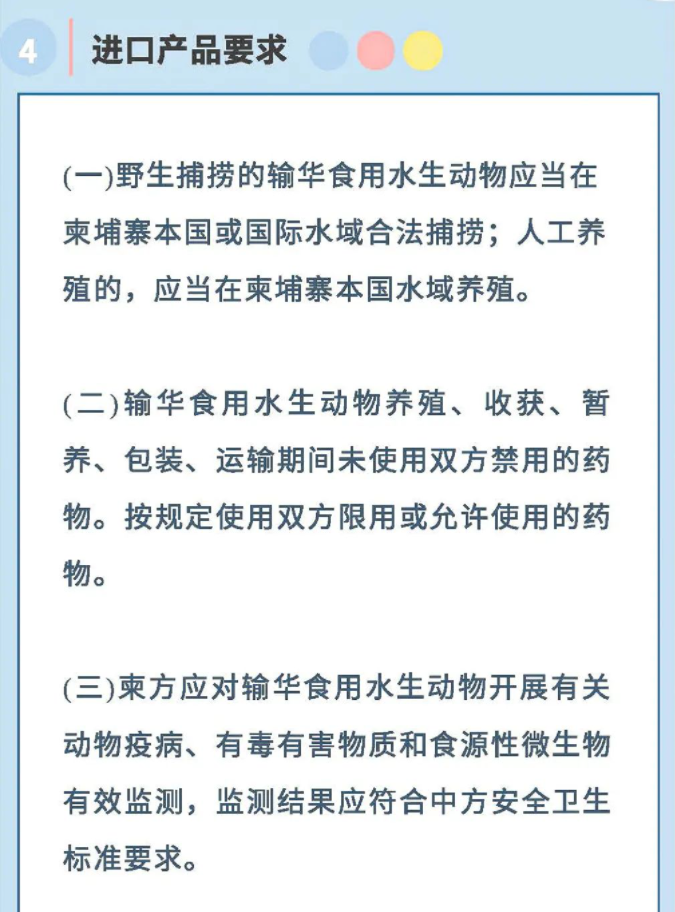 4 进口产品要求

(一)野生捕捞的输华食用水生动物应当在柬埔寨本国或国际水域合法捕捞；人工养殖的，应当在柬埔寨本国水域养殖。

(二)输华食用水生动物养殖、收获、暂养、包装、运输期间未使用双方禁用的药物。按规定使用双方限用或允许使用的药物。

(三)柬方应对输华食用水生动物开展有关动物疫病、有毒有害物质和食源性微生物有效监测，监测结果应符合中方安全卫生标准要求。